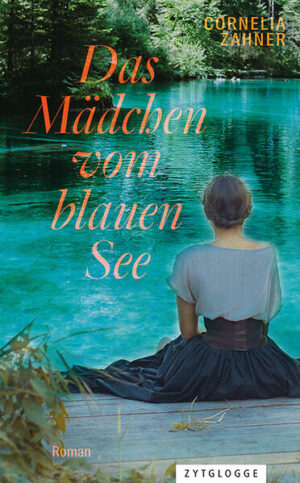 CORNELIA
ZAHNER

Das Mädchen vom blauen See

Roman

ZYTGLOGGE